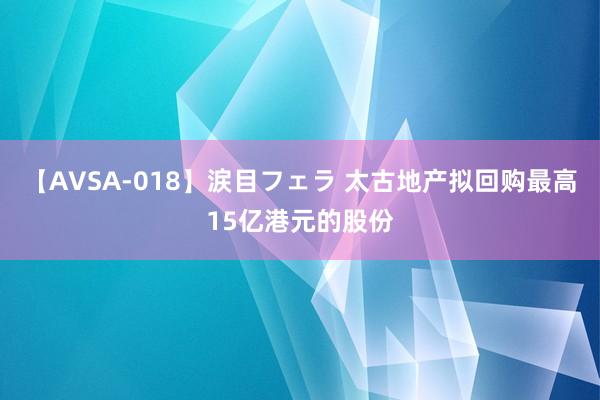 【AVSA-018】涙目フェラ 太古地产拟回购最高15亿港元的股份